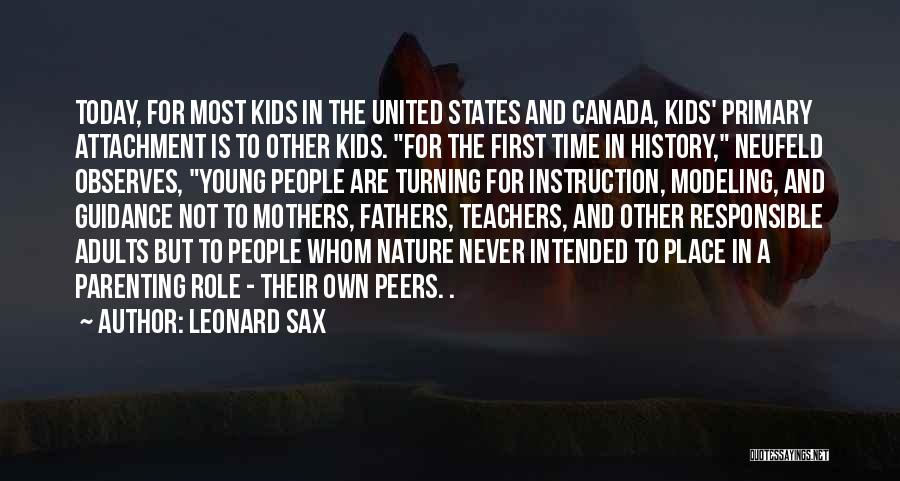 TODAY, FOR MOST KIDS IN THE UNITED STATES AND CANADA, KIDS' PRIMARY ATTACHMENT IS TO OTHER KIDS. "FOR THE FIRST TIME IN HISTORY," NEUFELD OBSERVES, "YOUNG PEOPLE ARE TURNING FOR INSTRUCTION, MODELING, AND GUIDANCE NOT TO MOTHERS, FATHERS, TEACHERS, AND OTHER RESPONSIBLE ADULTS BUT TO PEOPLE WHOM NATURE NEVER INTENDED TO PLACE IN A PARENTING ROLE - THEIR OWN PEERS. .

~ AUTHOR: LEONARD SAX

QUOTESSAYINGS.NET